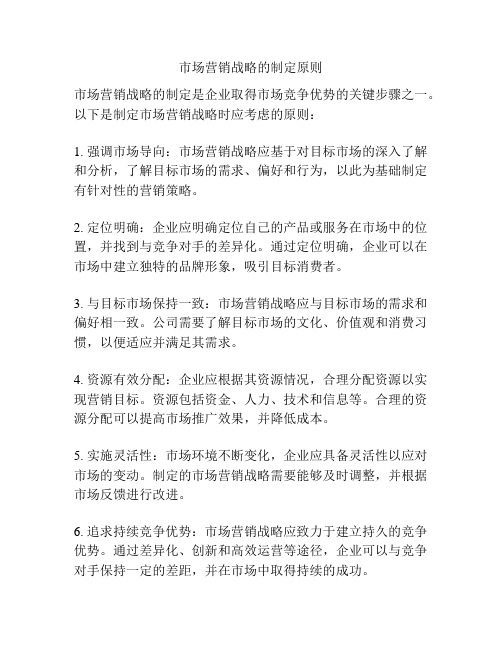 市场营销战略的制定原则

市场营销战略的制定是企业取得市场竞争优势的关键步骤之一。以下是制定市场营销战略时应考虑的原则：

1. 强调市场导向：市场营销战略应基于对目标市场的深入了解和分析，了解目标市场的需求、偏好和行为，以此为基础制定有针对性的营销策略。

2. 定位明确：企业应明确定位自己的产品或服务在市场中的位置，并找到与竞争对手的差异化。通过定位明确，企业可以在市场中建立独特的品牌形象，吸引目标消费者。

3. 与目标市场保持一致：市场营销战略应与目标市场的需求和偏好相一致。公司需要了解目标市场的文化、价值观和消费习惯，以便适应并满足其需求。

4. 资源有效分配：企业应根据其资源情况，合理分配资源以实现营销目标。资源包括资金、人力、技术和信息等。合理的资源分配可以提高市场推广效果，并降低成本。

5. 实施灵活性：市场环境不断变化，企业应具备灵活性以应对市场的变动。制定的市场营销战略需要能够及时调整，并根据市场反馈进行改进。

6. 追求持续竞争优势：市场营销战略应致力于建立持久的竞争优势。通过差异化、创新和高效运营等途径，企业可以与竞争对手保持一定的差距，并在市场中取得持续的成功。